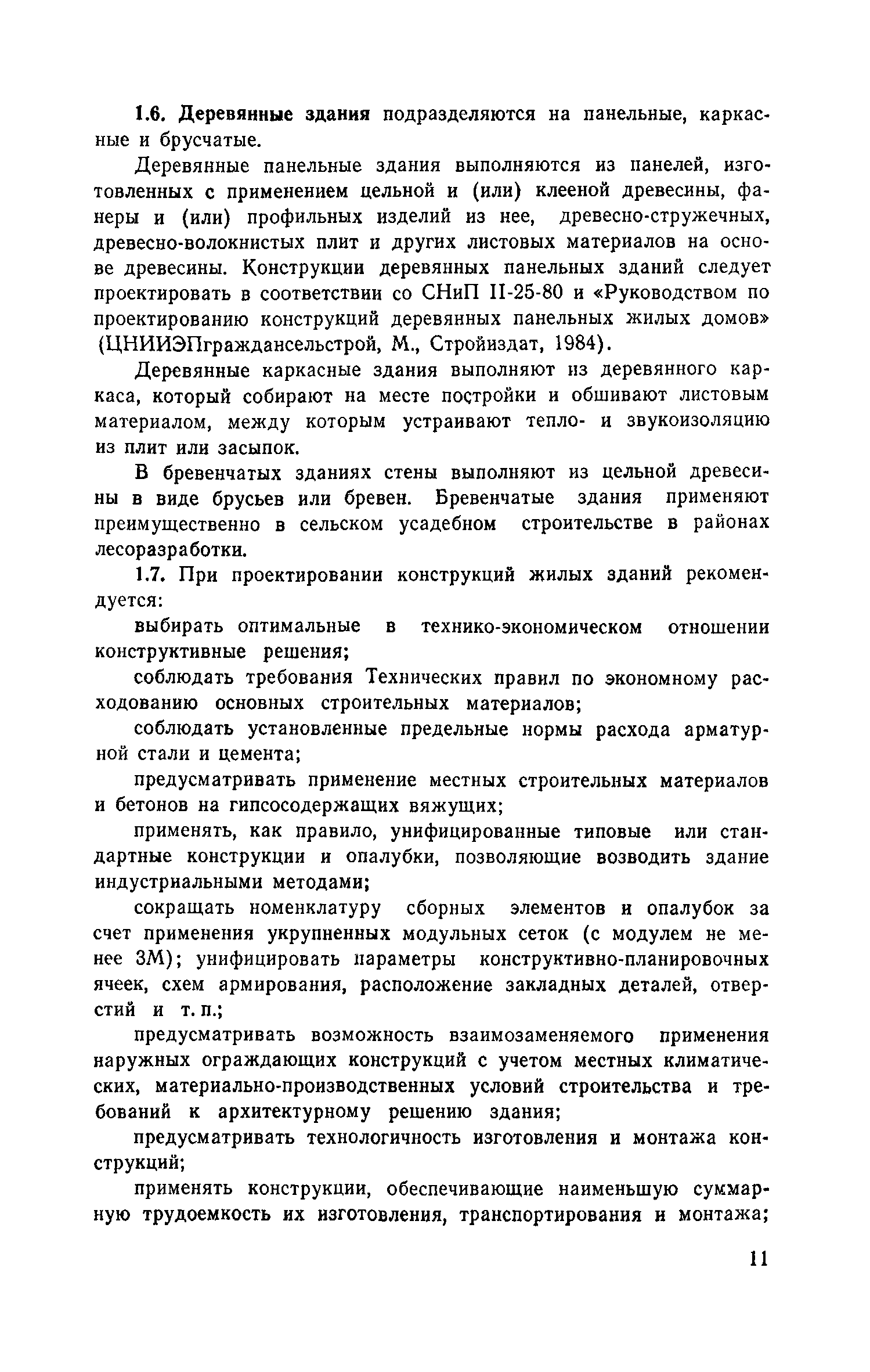 1.6. Деревянные здания подразделяются на панельные, каркасные и брусчатые.

Деревянные панельные здания выполняются из панелей, изготовленных с применением цельной и (или) клееной древесины, фанеры и (или) профильных изделий из нее, древесно-стружечных, древесно-волокнистых плит и других листовых материалов на основе древесины. Конструкции деревянных панельных зданий следует проектировать в соответствии со СНиП II-25-80 и «Руководством по проектированию конструкций деревянных панельных жилых домов» (ЦНИИЭПграждансельстрой, М., Стройиздат, 1984).

Деревянные каркасные здания выполняют из деревянного каркаса, который собирают на месте постройки и обшивают листовым материалом, между которым устраивают тепло- и звукоизоляцию из плит или засыпок.

В бревенчатых зданиях стены выполняют из цельной древесины в виде брусьев или бревен. Бревенчатые здания применяют преимущественно в сельском усадебном строительстве в районах лесоразработки.

1.7. При проектировании конструкций жилых зданий рекомендуется:

выбирать оптимальные в технико-экономическом отношении конструктивные решения;

соблюдать требования Технических правил по экономному расходованию основных строительных материалов;

соблюдать установленные предельные нормы расхода арматурной стали и цемента;

предусматривать применение местных строительных материалов и бетонов на гипсосодержащих вяжущих;

применять, как правило, унифицированные типовые или стандартные конструкции и опалубки, позволяющие возводить здание индустриальными методами;

сокращать номенклатуру сборных элементов и опалубок за счет применения укрупненных модульных сеток (с модулем не менее 3М); унифицировать параметры конструктивно-планировочных ячеек, схем армирования, расположение закладных деталей, отверстий и т. п.;

предусматривать возможность взаимозаменяемого применения наружных ограждающих конструкций с учетом местных климатических, материально-производственных условий строительства и требований к архитектурному решению здания;

предусматривать технологичность изготовления и монтажа конструкций;

применять конструкции, обеспечивающие наименьшую суммарную трудоемкость их изготовления, транспортирования и монтажа;

11